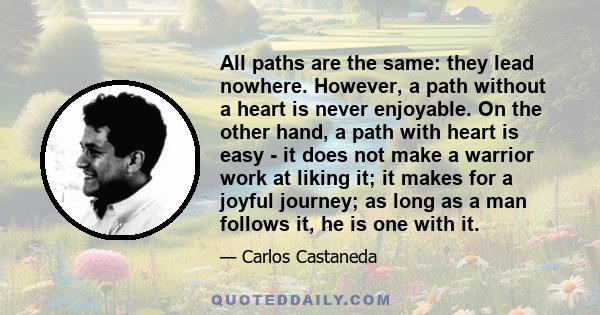 All paths are the same: they lead nowhere. However, a path without a heart is never enjoyable. On the other hand, a path with heart is easy - it does not make a warrior work at liking it; it makes for a joyful journey; as long as a man follows it, he is one with it.

— Carlos Castaneda

QUOTEDDAILY.COM